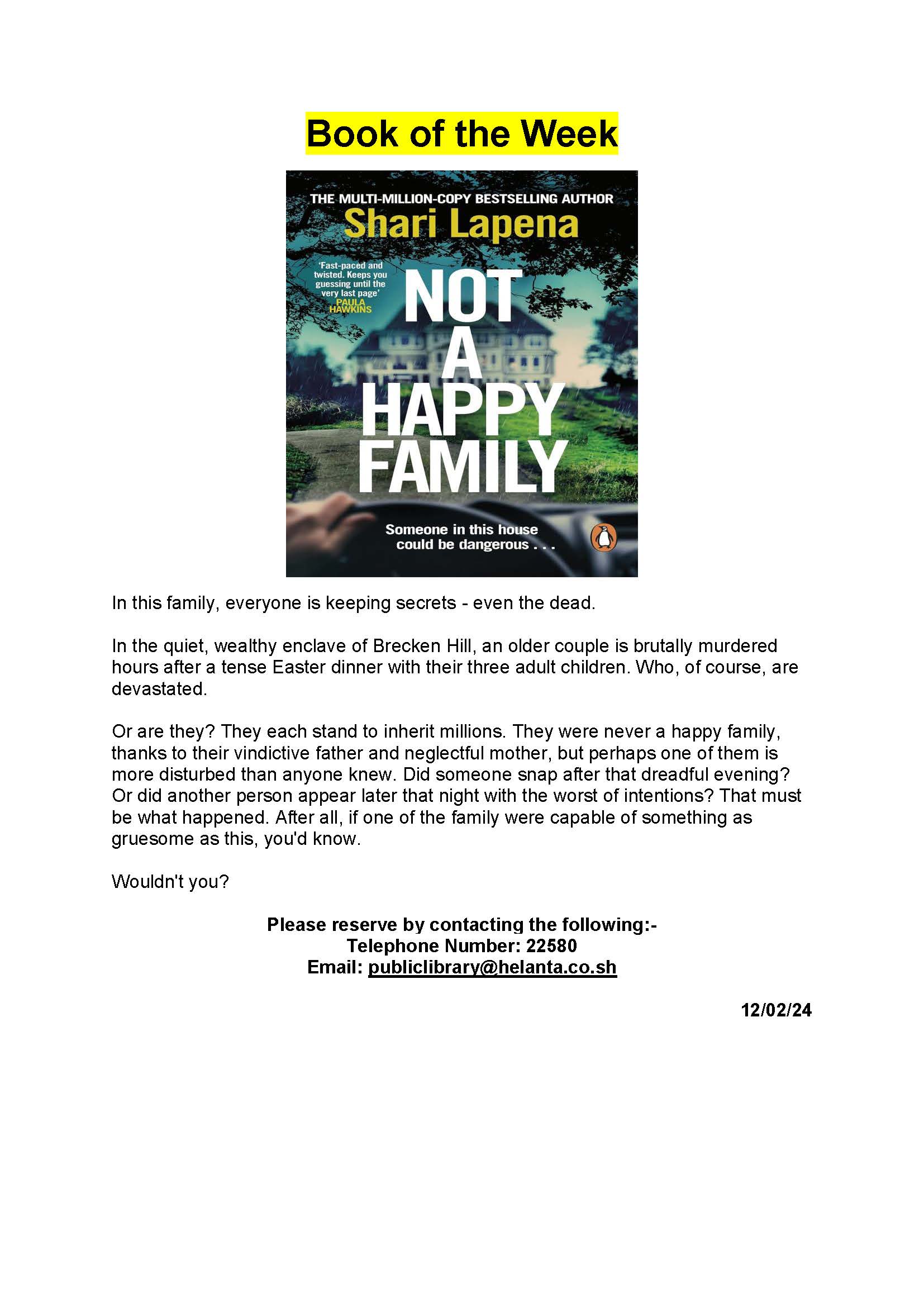 Book of the Week

THE MULTI-MILLION-COPY BESTSELLING AUTHOR
Shari Lapena

'Fast-paced and twisted. Keeps you guessing until the very last page'
PAULA HAWKINS

NOT A HAPPY FAMILY

Someone in this house could be dangerous . . .

In this family, everyone is keeping secrets - even the dead.

In the quiet, wealthy enclave of Brecken Hill, an older couple is brutally murdered hours after a tense Easter dinner with their three adult children. Who, of course, are devastated.

Or are they? They each stand to inherit millions. They were never a happy family, thanks to their vindictive father and neglectful mother, but perhaps one of them is more disturbed than anyone knew. Did someone snap after that dreadful evening? Or did another person appear later that night with the worst of intentions? That must be what happened. After all, if one of the family were capable of something as gruesome as this, you'd know.

Wouldn't you?

Please reserve by contacting the following:-
Telephone Number: 22580
Email: publiclibrary@helanta.co.sh

12/02/24